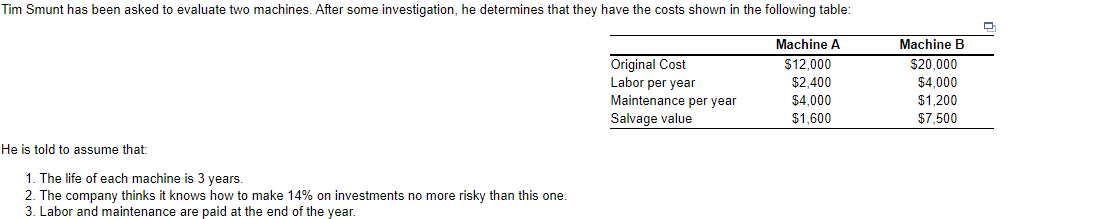 Tim Smunt has been asked to evaluate two machines. After some investigation, he determines that they have the costs shown in the following table:

| | Machine A | Machine B |
|---|---|---|
| Original Cost | \$12,000 | \$20,000 |
| Labor per year | \$2,400 | \$4,000 |
| Maintenance per year | \$4,000 | \$1,200 |
| Salvage value | \$1,600 | \$7,500 |

He is told to assume that:

1. The life of each machine is 3 years.
2. The company thinks it knows how to make 14% on investments no more risky than this one.
3. Labor and maintenance are paid at the end of the year.